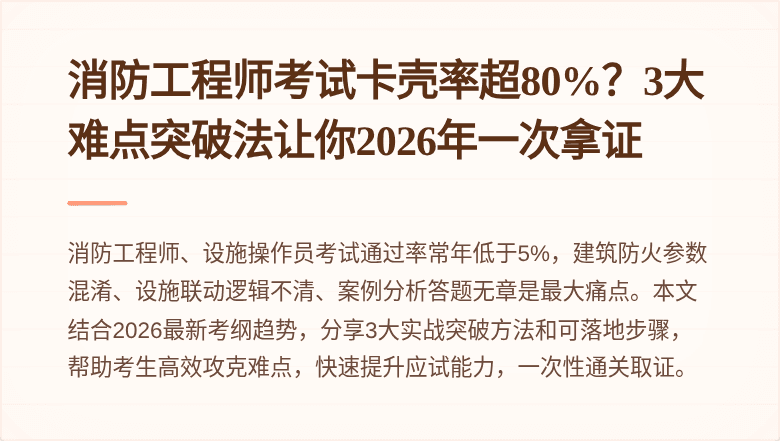 消防工程师考试卡壳率超80%？3大难点突破法让你2026年一次拿证

消防工程师、设施操作员考试通过率常年低于5%，建筑防火参数混淆、设施联动逻辑不清、案例分析答题无章是最大痛点。本文结合2026最新考纲趋势，分享3大实战突破方法和可落地步骤，帮助考生高效攻克难点，快速提升应试能力，一次性通关取证。